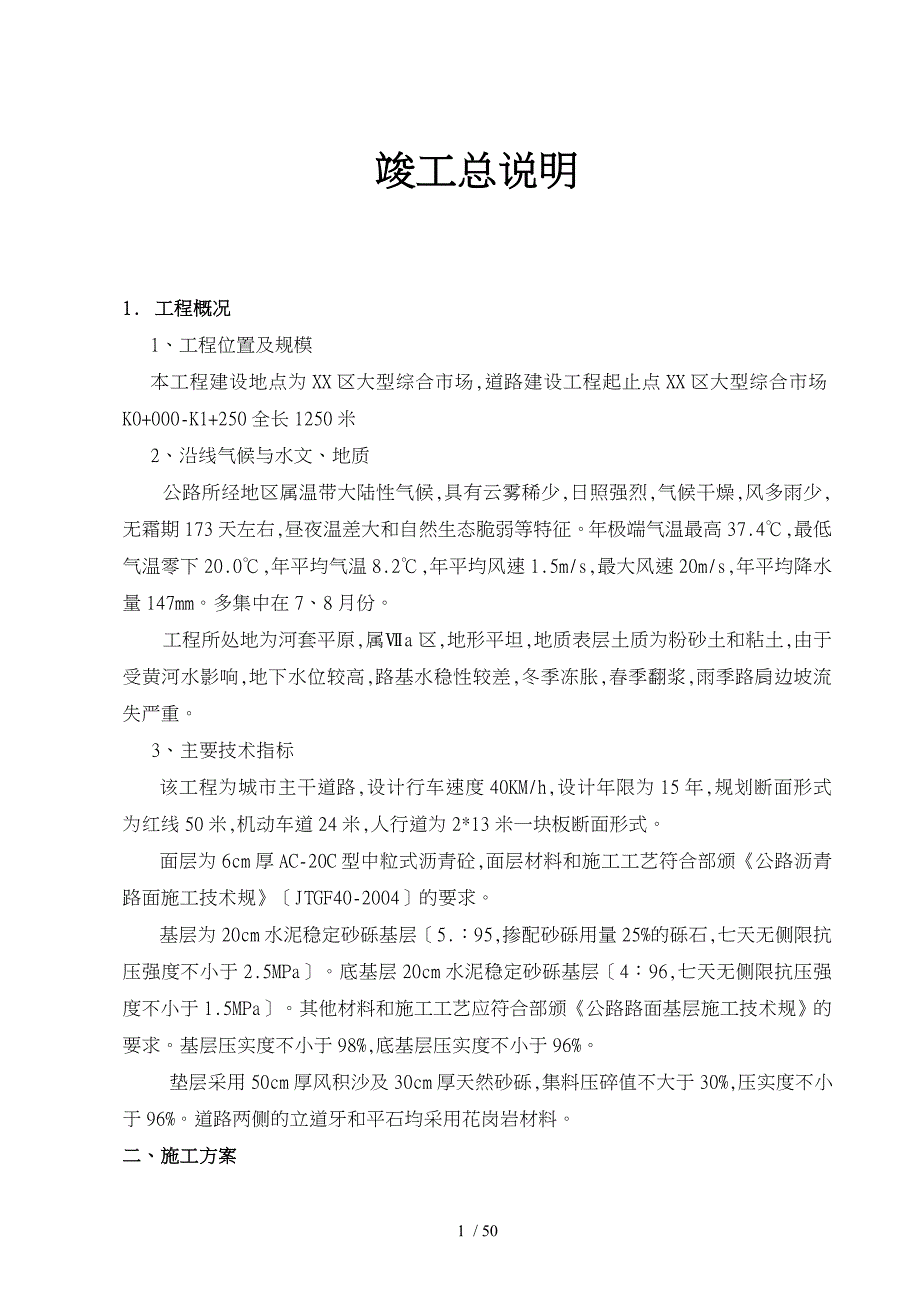 竣工总说明

1． 工程概况

1、工程位置及规模

本工程建设地点为XX区大型综合市场，道路建设工程起止点XX区大型综合市场K0+000-K1+250全长1250米

2、沿线气候与水文、地质

公路所经地区属温带大陆性气候，具有云雾稀少，日照强烈，气候干燥，风多雨少，无霜期173天左右，昼夜温差大和自然生态脆弱等特征。年极端气温最高37.4℃，最低气温零下20.0℃，年平均气温8.2℃，年平均风速1.5m/s，最大风速20m/s，年平均降水量147mm。多集中在7、8月份。

工程所处地为河套平原，属Ⅶa区，地形平坦，地质表层土质为粉砂土和粘土，由于受黄河水影响，地下水位较高，路基水稳性较差，冬季冻胀，春季翻浆，雨季路肩边坡流失严重。

3、主要技术指标

该工程为城市主干道路，设计行车速度40KM/h，设计年限为15年，规划断面形式为红线50米，机动车道24米，人行道为2*13米一块板断面形式。

面层为6cm厚AC-20C型中粒式沥青砼，面层材料和施工工艺符合部颁《公路沥青路面施工技术规》〔JTGF40-2004〕的要求。

基层为20cm水泥稳定砂砾基层〔5.：95，掺配砂砾用量25%的砾石，七天无侧限抗压强度不小于2.5MPa〕。底基层20cm水泥稳定砂砾基层〔4：96，七天无侧限抗压强度不小于1.5MPa〕。其他材料和施工工艺应符合部颁《公路路面基层施工技术规》的要求。基层压实度不小于98%，底基层压实度不小于96%。

垫层采用50cm厚风积沙及30cm厚天然砂砾，集料压碎值不大于30%，压实度不小于96%。道路两侧的立道牙和平石均采用花岗岩材料。

二、施工方案

1 / 50